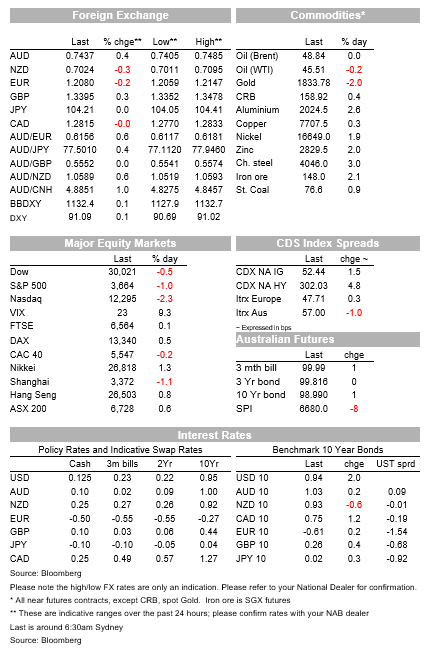 Foreign Exchange

| | Last | % chge** | Low** | High** |
|---|---|---|---|---|
| AUD | 0.7437 | 0.4 | 0.7405 | 0.7485 |
| NZD | 0.7024 | -0.3 | 0.7011 | 0.7095 |
| EUR | 1.2080 | -0.2 | 1.2059 | 1.2147 |
| GBP | 1.3395 | 0.3 | 1.3352 | 1.3478 |
| JPY | 104.21 | 0.0 | 104.05 | 104.41 |
| CAD | 1.2815 | -0.0 | 1.2770 | 1.2833 |
| AUD/EUR | 0.6156 | 0.6 | 0.6117 | 0.6181 |
| AUD/JPY | 77.5010 | 0.4 | 77.1120 | 77.9460 |
| AUD/GBP | 0.5552 | 0.0 | 0.5541 | 0.5574 |
| AUD/NZD | 1.0589 | 0.6 | 1.0519 | 1.0593 |
| AUD/CNH | 4.8851 | 1.0 | 4.8275 | 4.8457 |
| BBDXY | 1132.4 | 0.1 | 1127.9 | 1132.7 |
| DXY | 91.09 | 0.1 | 90.69 | 91.02 |

Commodities*

| | Last | % day |
|---|---|---|
| Oil (Brent) | 48.84 | 0.0 |
| Oil (WTI) | 45.51 | -0.2 |
| Gold | 1833.78 | -2.0 |
| CRB | 158.92 | 0.4 |
| Aluminium | 2024.5 | 2.6 |
| Copper | 7707.5 | 0.3 |
| Nickel | 16649.0 | 1.9 |
| Zinc | 2829.5 | 2.0 |
| Ch. steel | 4046.0 | 3.0 |
| Iron ore | 148.0 | 2.1 |
| St. Coal | 76.6 | 0.9 |

Major Equity Markets

| | Last | % day |
|---|---|---|
| Dow | 30,021 | -0.5 |
| S&P 500 | 3,664 | -1.0 |
| Nasdaq | 12,295 | -2.3 |
| VIX | 23 | 9.3 |
| FTSE | 6,564 | 0.1 |
| DAX | 13,340 | 0.5 |
| CAC 40 | 5,547 | -0.2 |
| Nikkei | 26,818 | 1.3 |
| Shanghai | 3,372 | -1.1 |
| Hang Seng | 26,503 | 0.8 |
| ASX 200 | 6,728 | 0.6 |

CDS Index Spreads

| | Last | chge ~ |
|---|---|---|
| CDX NA IG | 52.44 | 1.5 |
| CDX NA HY | 302.03 | 4.8 |
| Itrx Europe | 47.71 | 0.3 |
| Itrx Aus | 57.00 | -1.0 |

~ Expressed in bps

Australian Futures

| | Last | chge |
|---|---|---|
| 3 mth bill | 99.99 | 1 |
| 3 Yr bond | 99.816 | 0 |
| 10 Yr bond | 98.990 | 1 |
| SPI | 6680.0 | -8 |

Interest Rates

Policy Rates and Indicative Swap Rates

| | Cash | 3m bills | 2Yr | 10Yr |
|---|---|---|---|---|
| USD | 0.125 | 0.23 | 0.22 | 0.95 |
| AUD | 0.10 | 0.02 | 0.09 | 1.00 |
| NZD | 0.25 | 0.27 | 0.26 | 0.92 |
| EUR | -0.50 | -0.55 | -0.55 | -0.27 |
| GBP | 0.10 | 0.03 | 0.06 | 0.44 |
| JPY | -0.10 | -0.10 | -0.05 | 0.04 |
| CAD | 0.25 | 0.49 | 0.57 | 1.27 |

Benchmark 10 Year Bonds

| | Last | chge | UST sprd |
|---|---|---|---|
| USD 10 | 0.94 | 2.0 | |
| AUD 10 | 1.03 | 0.2 | 0.09 |
| NZD 10 | 0.93 | -0.6 | -0.01 |
| CAD 10 | 0.75 | 1.2 | -0.19 |
| EUR 10 | -0.61 | 0.2 | -1.54 |
| GBP 10 | 0.26 | 0.4 | -0.68 |
| JPY 10 | 0.02 | 0.3 | -0.92 |

Source: Bloomberg
Please note the high/low FX rates are only an indication. Please refer to your National Dealer for confirmation.
* All near futures contracts, except CRB, spot Gold. Iron ore is SGX futures
** These are indicative ranges over the past 24 hours; please confirm rates with your NAB dealer
Last is around 6:30am Sydney
Source: Bloomberg